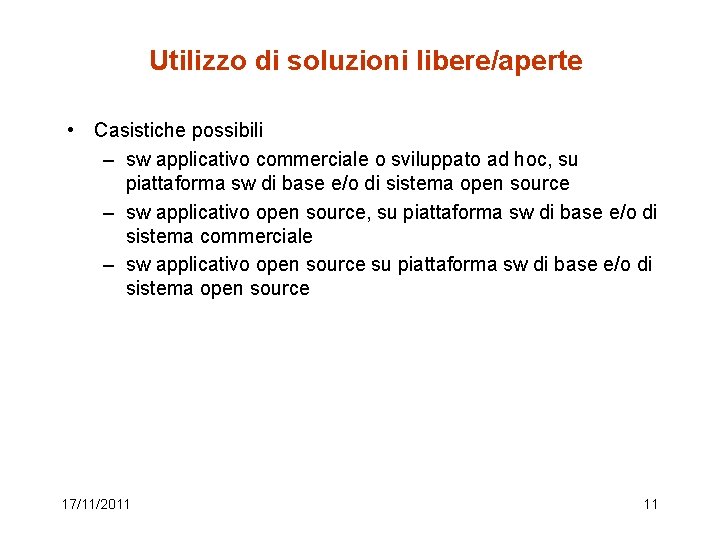 Utilizzo di soluzioni libere/aperte

• Casistiche possibili
– sw applicativo commerciale o sviluppato ad hoc, su piattaforma sw di base e/o di sistema open source
– sw applicativo open source, su piattaforma sw di base e/o di sistema commerciale
– sw applicativo open source su piattaforma sw di base e/o di sistema open source

17/11/2011

11